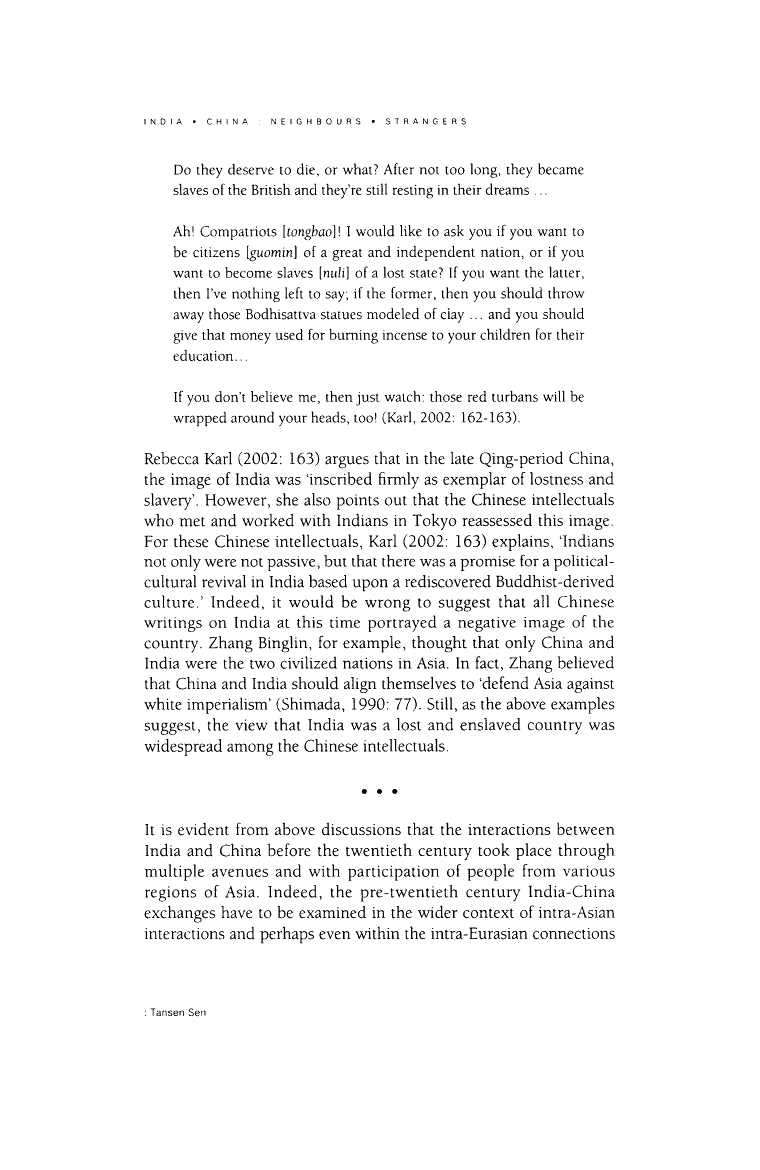 INDIA • CHINA : NEIGHBOURS • STRANGERS

Do they deserve to die, or what? After not too long, they became slaves of the British and they're still resting in their dreams ...

Ah! Compatriots [tongbao]! I would like to ask you if you want to be citizens [guomin] of a great and independent nation, or if you want to become slaves [nuli] of a lost state? If you want the latter, then I've nothing left to say; if the former, then you should throw away those Bodhisattva statues modeled of clay ... and you should give that money used for burning incense to your children for their education...

If you don't believe me, then just watch: those red turbans will be wrapped around your heads, too! (Karl, 2002: 162-163).

Rebecca Karl (2002: 163) argues that in the late Qing-period China, the image of India was 'inscribed firmly as exemplar of lostness and slavery'. However, she also points out that the Chinese intellectuals who met and worked with Indians in Tokyo reassessed this image. For these Chinese intellectuals, Karl (2002: 163) explains, 'Indians not only were not passive, but that there was a promise for a political-cultural revival in India based upon a rediscovered Buddhist-derived culture.' Indeed, it would be wrong to suggest that all Chinese writings on India at this time portrayed a negative image of the country. Zhang Binglin, for example, thought that only China and India were the two civilized nations in Asia. In fact, Zhang believed that China and India should align themselves to 'defend Asia against white imperialism' (Shimada, 1990: 77). Still, as the above examples suggest, the view that India was a lost and enslaved country was widespread among the Chinese intellectuals.

• • •

It is evident from above discussions that the interactions between India and China before the twentieth century took place through multiple avenues and with participation of people from various regions of Asia. Indeed, the pre-twentieth century India-China exchanges have to be examined in the wider context of intra-Asian interactions and perhaps even within the intra-Eurasian connections

: Tansen Sen